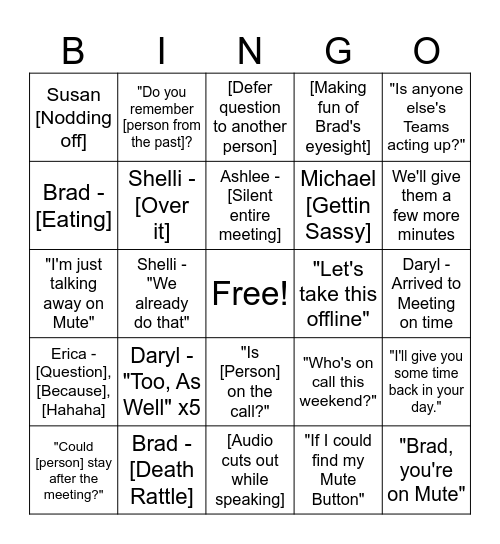 | B | I | N | G | O |
|---|---|---|---|---|
| Susan [Nodding off] | "Do you remember [person from the past]? | [Defer question to another person] | [Making fun of Brad's eyesight] | "Is anyone else's Teams acting up?" |
| Brad - [Eating] | Shelli - [Over it] | Ashlee - [Silent entire meeting] | Michael [Gettin Sassy] | We'll give them a few more minutes |
| "I'm just talking away on Mute" | Shelli - "We already do that" | Free! | "Let's take this offline" | Daryl - Arrived to Meeting on time |
| Erica - [Question], [Because], [Hahaha] | Daryl - "Too, As Well" x5 | "Is [Person] on the call?" | "Who's on call this weekend?" | "I'll give you some time back in your day." |
| "Could [person] stay after the meeting?" | Brad - [Death Rattle] | [Audio cuts out while speaking] | "If I could find my Mute Button" | "Brad, you're on Mute" |